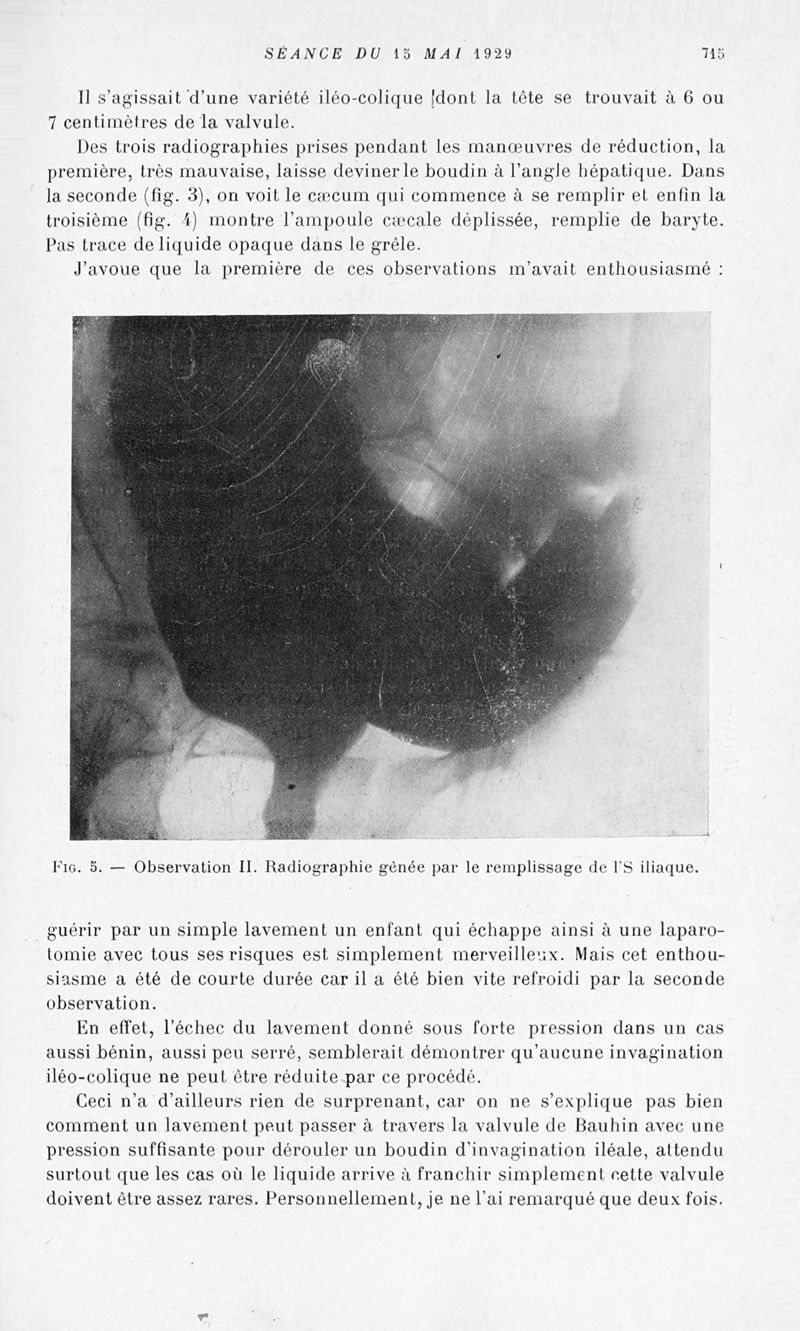 SÉANCE DU 15 MAI 1929 715

Il s'agissait d'une variété iléo-colique dont la tête se trouvait à 6 ou 7 centimètres de la valvule.

Des trois radiographies prises pendant les manœuvres de réduction, la première, très mauvaise, laisse deviner le boudin à l'angle hépatique. Dans la seconde (fig. 3), on voit le cæcum qui commence à se remplir et enfin la troisième (fig. 4) montre l'ampoule cæcale déplissée, remplie de baryte. Pas trace de liquide opaque dans le grêle.

J'avoue que la première de ces observations m'avait enthousiasmé :

Fig. 5. — Observation II. Radiographie gênée par le remplissage de l'S iliaque.

guérir par un simple lavement un enfant qui échappe ainsi à une laparotomie avec tous ses risques est simplement merveilleux. Mais cet enthousiasme a été de courte durée car il a été bien vite refroidi par la seconde observation.

En effet, l'échec du lavement donné sous forte pression dans un cas aussi bénin, aussi peu serré, semblerait démontrer qu'aucune invagination iléo-colique ne peut être réduite par ce procédé.

Ceci n'a d'ailleurs rien de surprenant, car on ne s'explique pas bien comment un lavement peut passer à travers la valvule de Bauhin avec une pression suffisante pour dérouler un boudin d'invagination iléale, attendu surtout que les cas où le liquide arrive à franchir simplement cette valvule doivent être assez rares. Personnellement, je ne l'ai remarqué que deux fois.